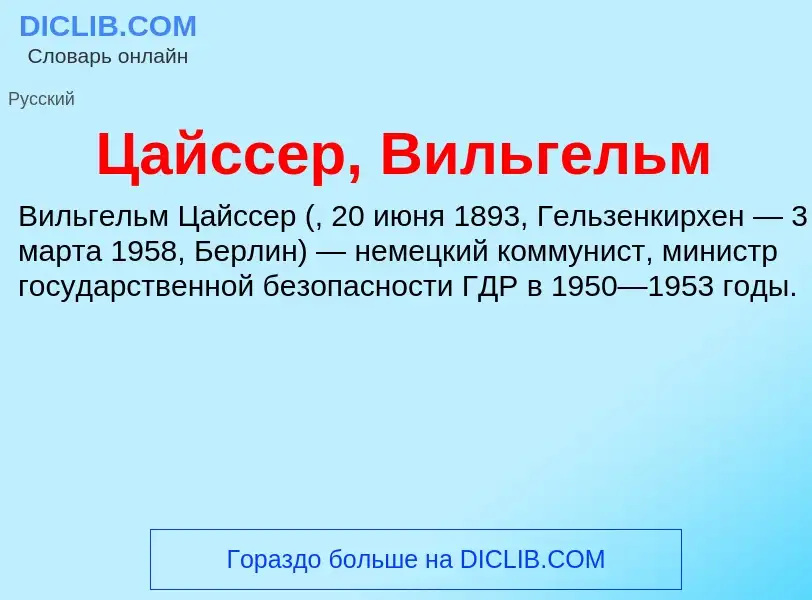 DICLIB.COM
Словарь онлайн

Русский

Цайссер, Вильгельм

Вильгельм Цайссер (, 20 июня 1893, Гельзенкирхен — 3 марта 1958, Берлин) — немецкий коммунист, министр государственной безопасности ГДР в 1950—1953 годы.

Гораздо больше на DICLIB.COM